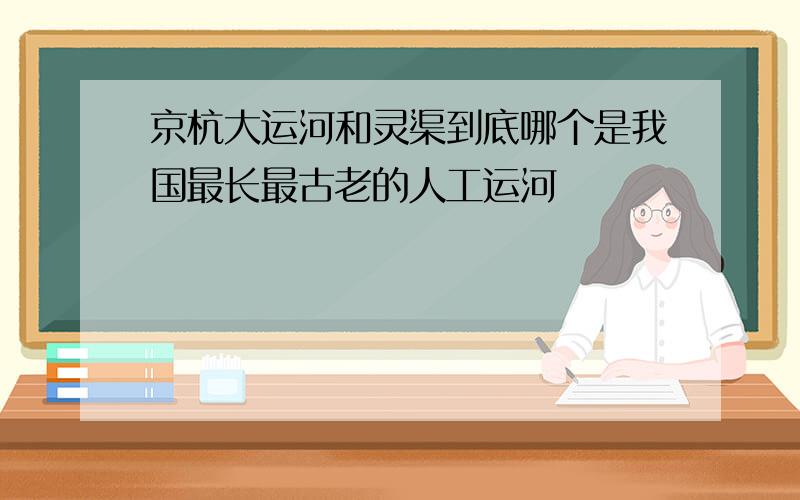 京杭大运河和灵渠到底哪个是我国最长最古老的人工运河